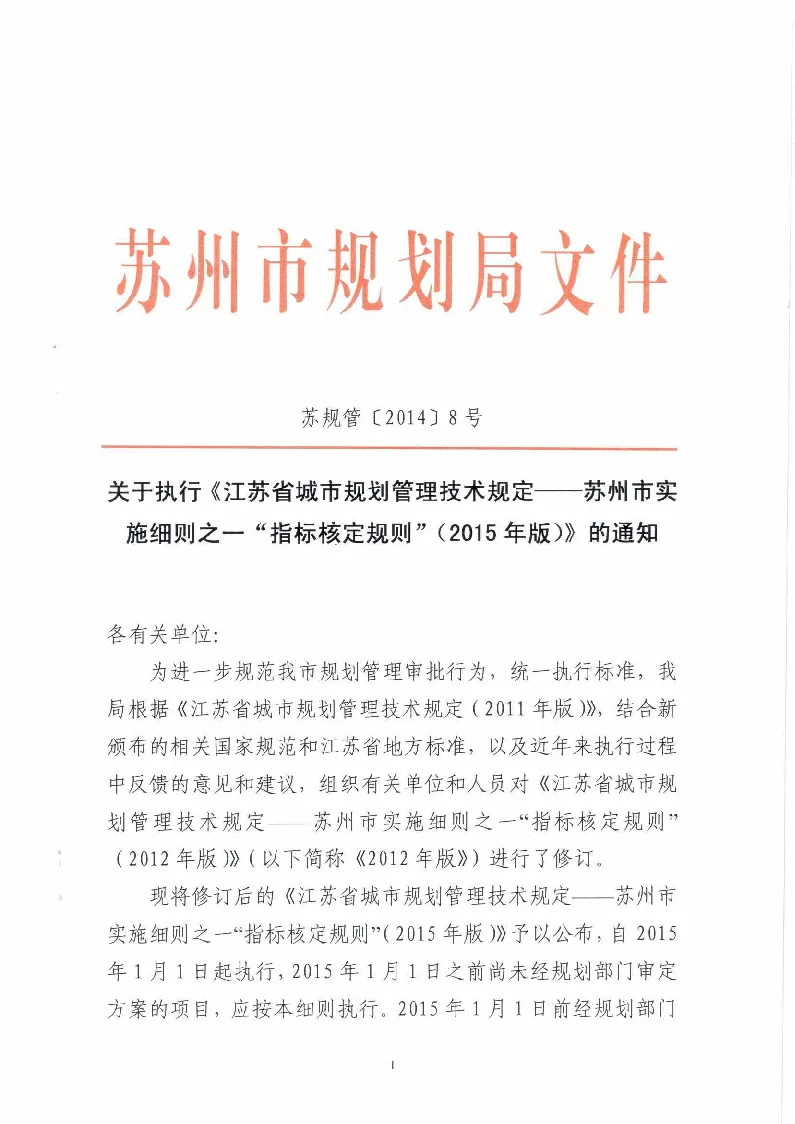 苏州市规划局文件

苏规管〔2014〕8号

关于执行《江苏省城市规划管理技术规定——苏州市实施细则之一“指标核定规则”（2015年版）》的通知

各有关单位:

为进一步规范我市规划管理审批行为，统一执行标准，我局根据《江苏省城市规划管理技术规定（2011年版)》，结合新颁布的相关国家规范和江苏省地方标准，以及近年来执行过程中反馈的意见和建议，组织有关单位和人员对《江苏省城市规划管理技术规定——苏州市实施细则之一“指标核定规则”（2012年版)》（以下简称《2012年版》）进行了修订。

现将修订后的《江苏省城市规划管理技术规定——苏州市实施细则之一“指标核定规则”（2015年版）》予以公布，自2015年1月1日起执行，2015年1月1日之前尚未经规划部门审定方案的项目，应按本细则执行。2015年1月1日前经规划部门

1